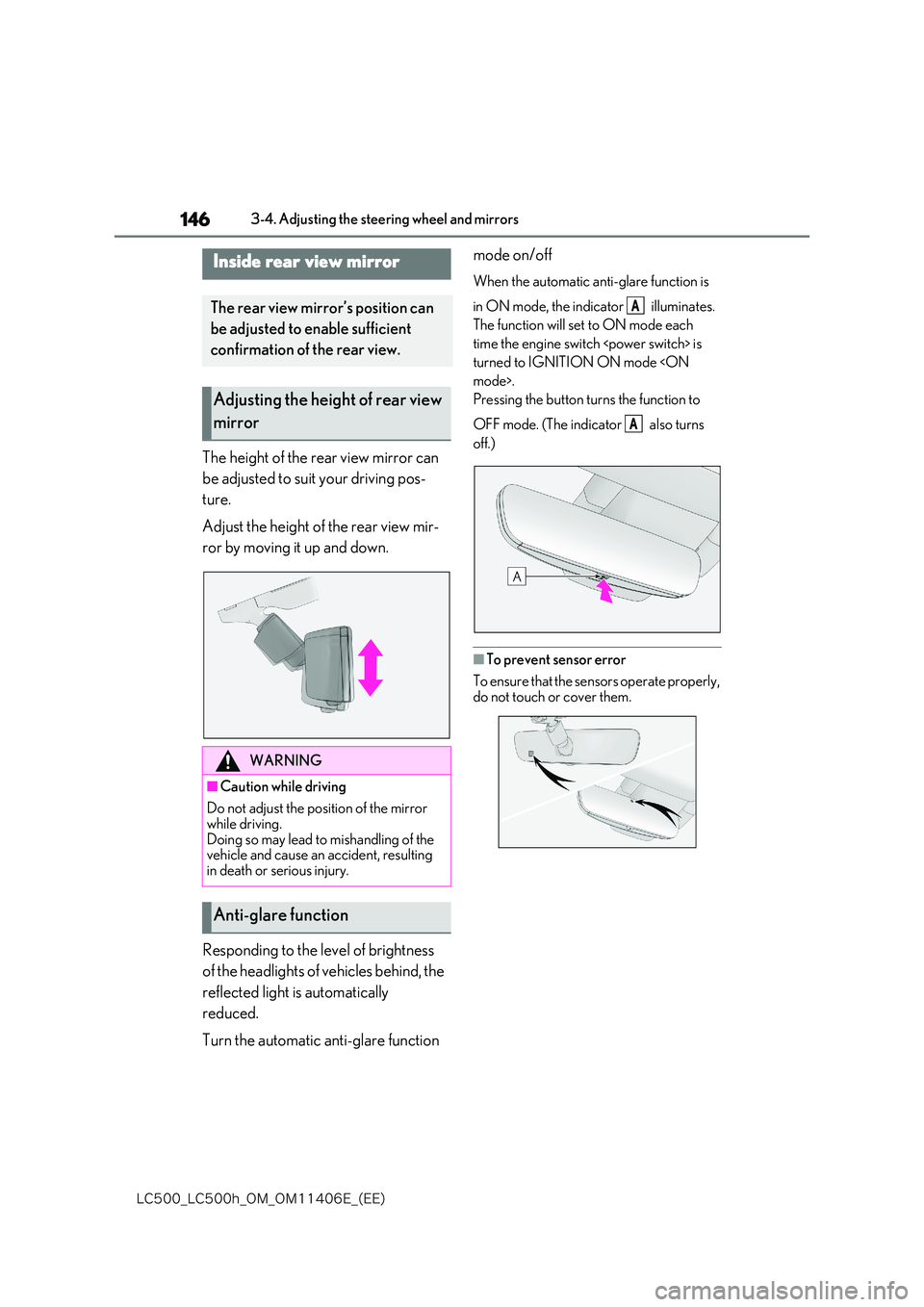 146 3-4. Adjusting the steering wheel and mirrors

Inside rear view mirror

The rear view mirror's position can be adjusted to enable sufficient confirmation of the rear view.

Adjusting the height of rear view mirror

The height of the rear view mirror can be adjusted to suit your driving posture.

Adjust the height of the rear view mirror by moving it up and down.

WARNING

■Caution while driving

Do not adjust the position of the mirror while driving.
Doing so may lead to mishandling of the vehicle and cause an accident, resulting in death or serious injury.

Anti-glare function

Responding to the level of brightness of the headlights of vehicles behind, the reflected light is automatically reduced.

Turn the automatic anti-glare function mode on/off

When the automatic anti-glare function is in ON mode, the indicator A illuminates.
The function will set to ON mode each time the engine switch <power switch> is turned to IGNITION ON mode <ON mode>.
Pressing the button turns the function to OFF mode. (The indicator A also turns off.)

A

■To prevent sensor error

To ensure that the sensors operate properly, do not touch or cover them.

LC500_LC500h_OM_OM11406E_(EE)

carmanualsonline.info